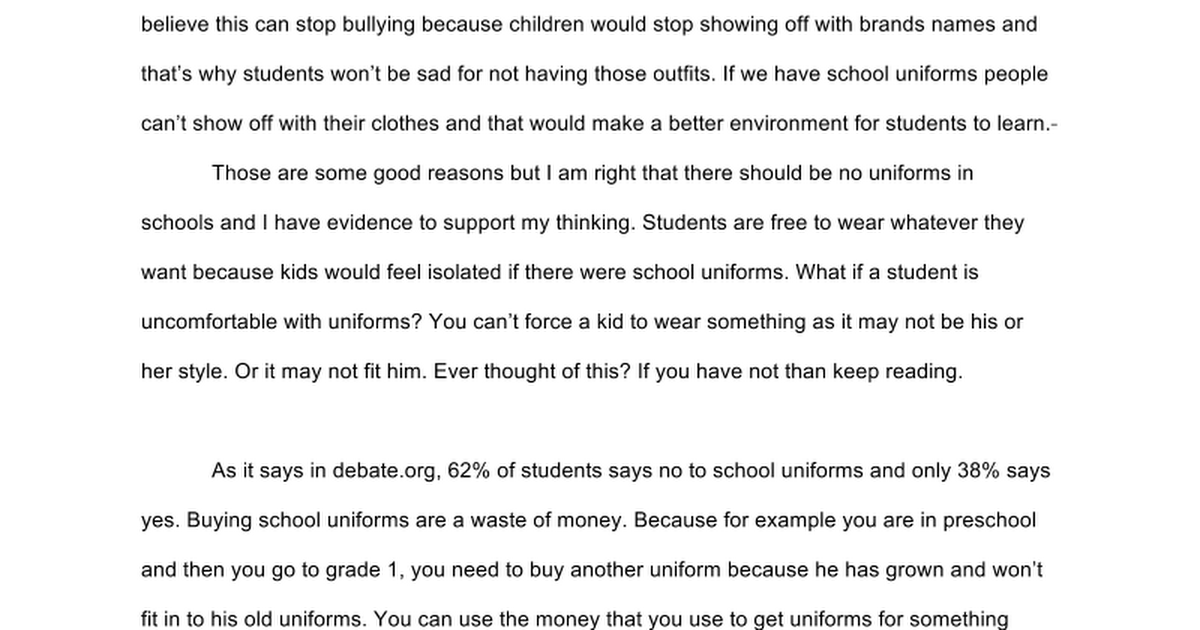 believe this can stop bullying because children would stop showing off with brands names and that's why students won't be sad for not having those outfits. If we have school uniforms people can't show off with their clothes and that would make a better environment for students to learn.-

Those are some good reasons but I am right that there should be no uniforms in schools and I have evidence to support my thinking. Students are free to wear whatever they want because kids would feel isolated if there were school uniforms. What if a student is uncomfortable with uniforms? You can't force a kid to wear something as it may not be his or her style. Or it may not fit him. Ever thought of this? If you have not than keep reading.

As it says in debate.org, 62% of students says no to school uniforms and only 38% says yes. Buying school uniforms are a waste of money. Because for example you are in preschool and then you go to grade 1, you need to buy another uniform because he has grown and won't fit in to his old uniforms. You can use the money that you use to get uniforms for something